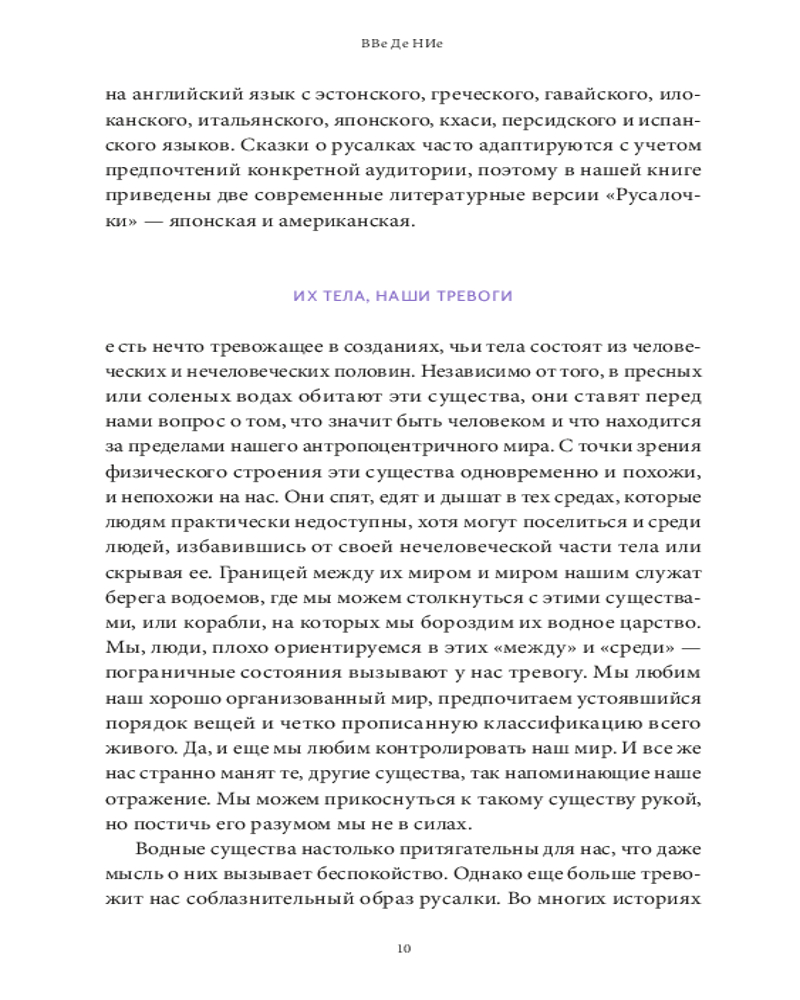 ВВе Де НИе

на английский язык с эстонского, греческого, гавайского, илоканского, итальянского, японского, кхаси, персидского и испанского языков. Сказки о русалках часто адаптируются с учетом предпочтений конкретной аудитории, поэтому в нашей книге приведены две современные литературные версии «Русалочки» — японская и американская.

ИХ ТЕЛА, НАШИ ТРЕВОГИ

е сть нечто тревожащее в созданиях, чьи тела состоят из человеческих и нечеловеческих половин. Независимо от того, в пресных или соленых водах обитают эти существа, они ставят перед нами вопрос о том, что значит быть человеком и что находится за пределами нашего антропоцентричного мира. С точки зрения физического строения эти существа одновременно и похожи, и непохожи на нас. Они спят, едят и дышат в тех средах, которые людям практически недоступны, хотя могут поселиться и среди людей, избавившись от своей нечеловеческой части тела или скрывая ее. Границей между их миром и миром нашим служат берега водоемов, где мы можем столкнуться с этими существами, или корабли, на которых мы бороздим их водное царство. Мы, люди, плохо ориентируемся в этих «между» и «среди» — пограничные состояния вызывают у нас тревогу. Мы любим наш хорошо организованный мир, предпочитаем устоявшийся порядок вещей и четко прописанную классификацию всего живого. Да, и еще мы любим контролировать наш мир. И все же нас странно манят те, другие существа, так напоминающие наше отражение. Мы можем прикоснуться к такому существу рукой, но постичь его разумом мы не в силах.

Водные существа настолько притягательны для нас, что даже мысль о них вызывает беспокойство. Однако еще больше тревожит нас соблазнительный образ русалки. Во многих историях

10